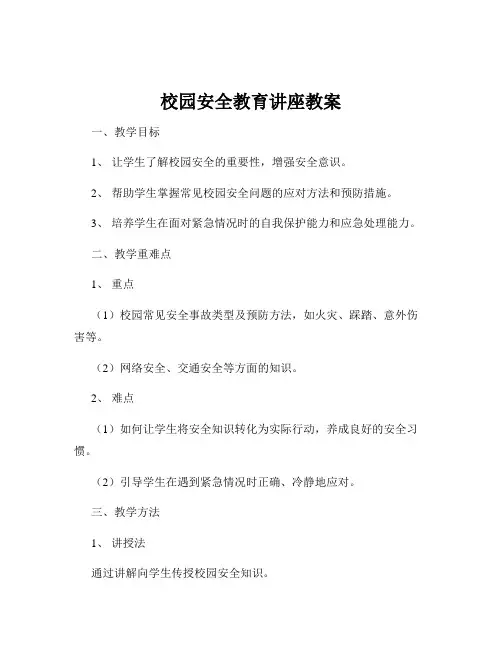 校园安全教育讲座教案

一、教学目标

1、 让学生了解校园安全的重要性，增强安全意识。

2、 帮助学生掌握常见校园安全问题的应对方法和预防措施。

3、 培养学生在面对紧急情况时的自我保护能力和应急处理能力。

二、教学重难点

1、 重点

（1）校园常见安全事故类型及预防方法，如火灾、踩踏、意外伤害等。

（2）网络安全、交通安全等方面的知识。

2、 难点

（1）如何让学生将安全知识转化为实际行动，养成良好的安全习惯。

（2）引导学生在遇到紧急情况时正确、冷静地应对。

三、教学方法

1、 讲授法

通过讲解向学生传授校园安全知识。